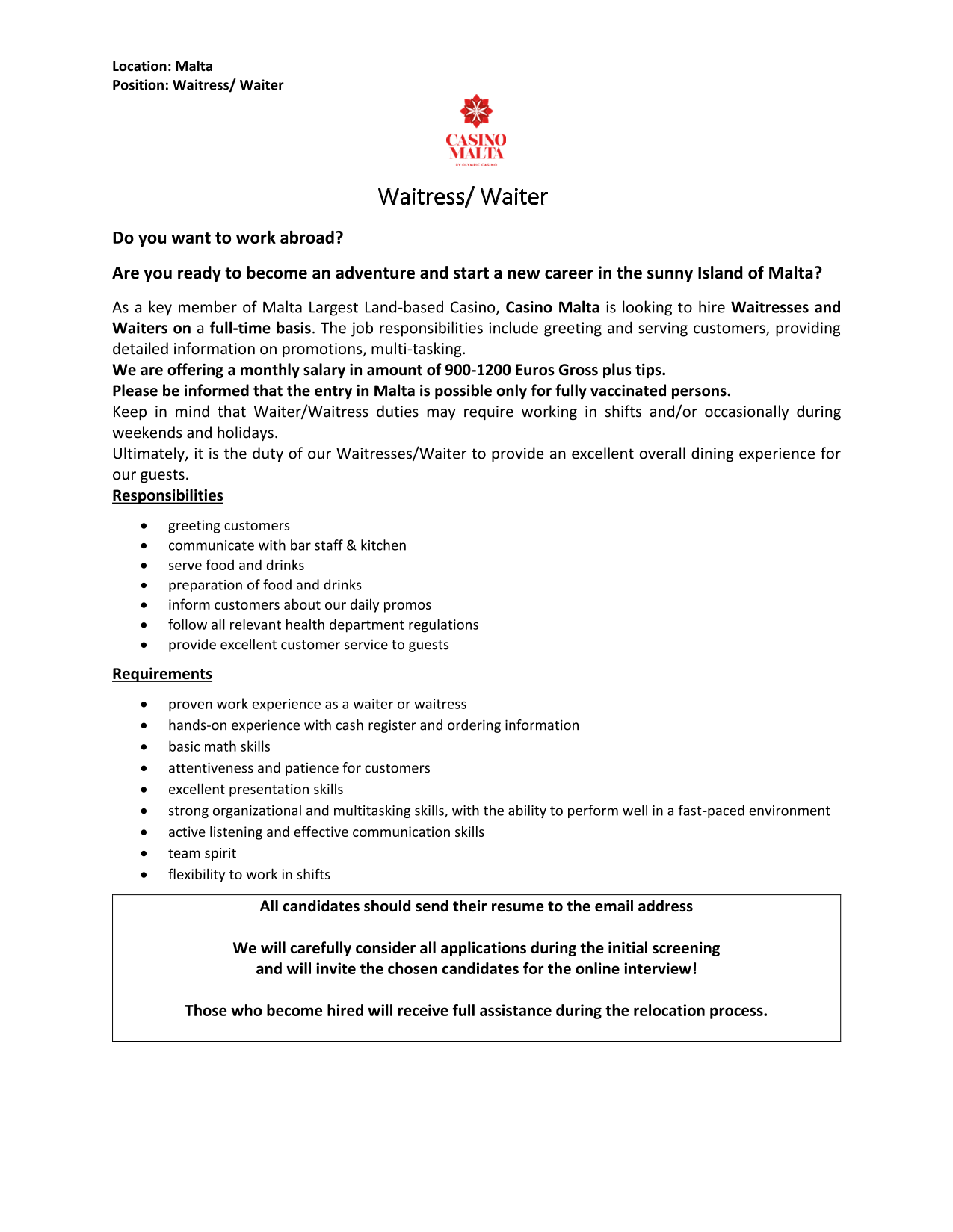 Location: Malta
Position: Waitress/ Waiter

CASINO MALTA
BY OLYMPIC CASINO

Waitress/ Waiter

Do you want to work abroad?

Are you ready to become an adventure and start a new career in the sunny Island of Malta?

As a key member of Malta Largest Land-based Casino, Casino Malta is looking to hire Waitresses and Waiters on a full-time basis. The job responsibilities include greeting and serving customers, providing detailed information on promotions, multi-tasking.
We are offering a monthly salary in amount of 900-1200 Euros Gross plus tips.
Please be informed that the entry in Malta is possible only for fully vaccinated persons.
Keep in mind that Waiter/Waitress duties may require working in shifts and/or occasionally during weekends and holidays.
Ultimately, it is the duty of our Waitresses/Waiter to provide an excellent overall dining experience for our guests.

Responsibilities

- greeting customers
- communicate with bar staff & kitchen
- serve food and drinks
- preparation of food and drinks
- inform customers about our daily promos
- follow all relevant health department regulations
- provide excellent customer service to guests

Requirements

- proven work experience as a waiter or waitress
- hands-on experience with cash register and ordering information
- basic math skills
- attentiveness and patience for customers
- excellent presentation skills
- strong organizational and multitasking skills, with the ability to perform well in a fast-paced environment
- active listening and effective communication skills
- team spirit
- flexibility to work in shifts

All candidates should send their resume to the email address

We will carefully consider all applications during the initial screening and will invite the chosen candidates for the online interview!

Those who become hired will receive full assistance during the relocation process.